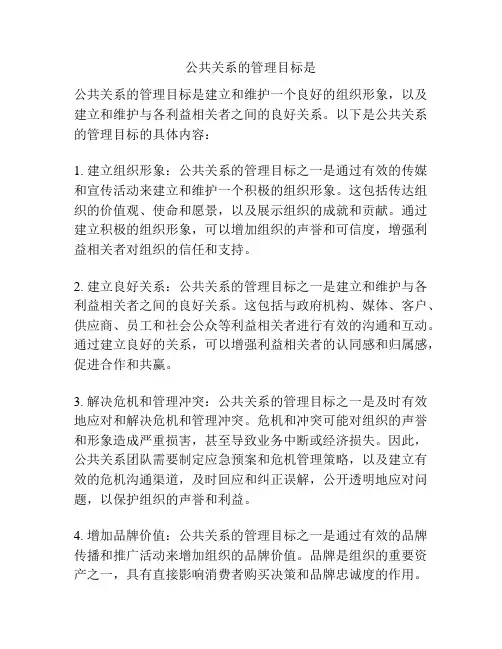 公共关系的管理目标是

公共关系的管理目标是建立和维护一个良好的组织形象，以及建立和维护与各利益相关者之间的良好关系。以下是公共关系的管理目标的具体内容：

1. 建立组织形象：公共关系的管理目标之一是通过有效的传媒和宣传活动来建立和维护一个积极的组织形象。这包括传达组织的价值观、使命和愿景，以及展示组织的成就和贡献。通过建立积极的组织形象，可以增加组织的声誉和可信度，增强利益相关者对组织的信任和支持。

2. 建立良好关系：公共关系的管理目标之一是建立和维护与各利益相关者之间的良好关系。这包括与政府机构、媒体、客户、供应商、员工和社会公众等利益相关者进行有效的沟通和互动。通过建立良好的关系，可以增强利益相关者的认同感和归属感，促进合作和共赢。

3. 解决危机和管理冲突：公共关系的管理目标之一是及时有效地应对和解决危机和管理冲突。危机和冲突可能对组织的声誉和形象造成严重损害，甚至导致业务中断或经济损失。因此，公共关系团队需要制定应急预案和危机管理策略，以及建立有效的危机沟通渠道，及时回应和纠正误解，公开透明地应对问题，以保护组织的声誉和利益。

4. 增加品牌价值：公共关系的管理目标之一是通过有效的品牌传播和推广活动来增加组织的品牌价值。品牌是组织的重要资产之一，具有直接影响消费者购买决策和品牌忠诚度的作用。